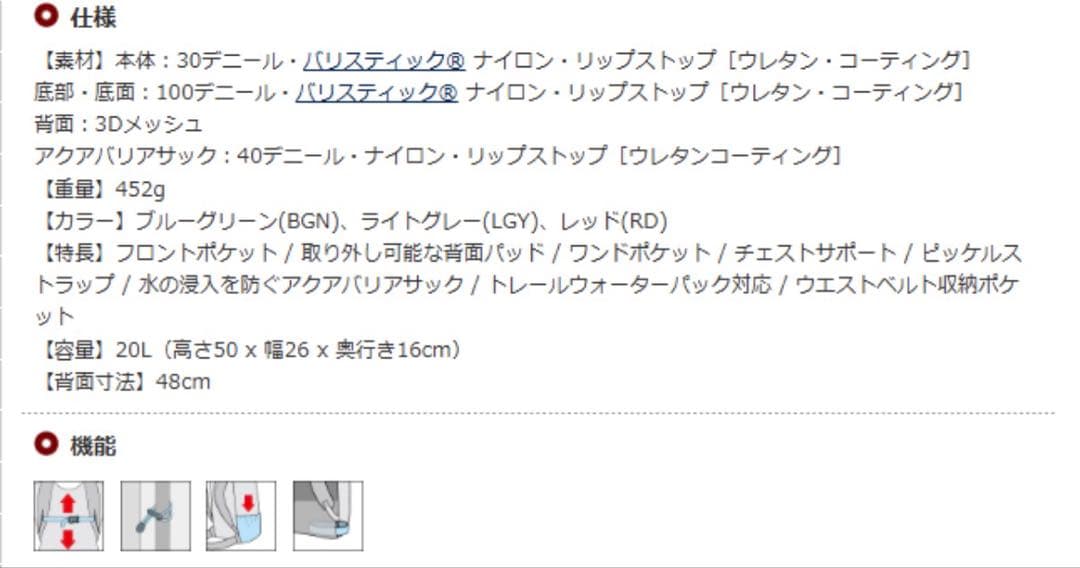 仕様

【素材】本体：30デニール・バリスティック® ナイロン・リップストップ［ウレタン・コーティング］
底部・底面：100デニール・バリスティック® ナイロン・リップストップ［ウレタン・コーティング］
背面：3Dメッシュ
アクアバリアサック：40デニール・ナイロン・リップストップ［ウレタンコーティング］
【重量】452g
【カラー】ブルーグリーン(BGN)、ライトグレー(LGY)、レッド(RD)
【特長】フロントポケット / 取り外し可能な背面パッド / ワンドポケット / チェストサポート / ピッケルストラップ / 水の浸入を防ぐアクアバリアサック / トレールウォーターパック対応 / ウエストベルト収納ポケット
【容量】20L（高さ50 x 幅26 x 奥行き16cm）
【背面寸法】48cm

機能